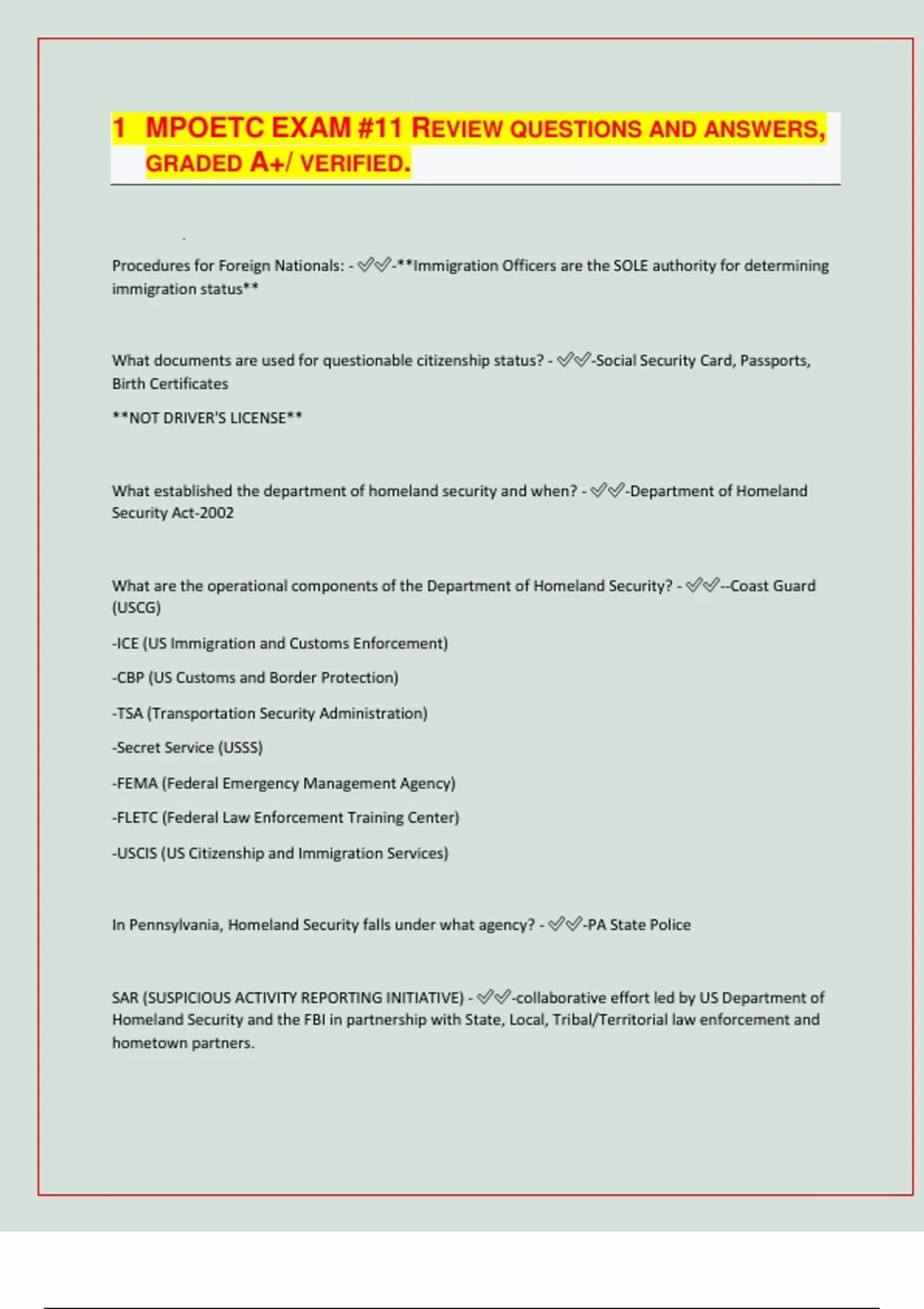 1 MPOETC EXAM #11 REVIEW QUESTIONS AND ANSWERS, GRADED A+/ VERIFIED.

Procedures for Foreign Nationals: - ✅✅-**Immigration Officers are the SOLE authority for determining immigration status**

What documents are used for questionable citizenship status? - ✅✅-Social Security Card, Passports, Birth Certificates

**NOT DRIVER'S LICENSE**

What established the department of homeland security and when? - ✅✅-Department of Homeland Security Act-2002

What are the operational components of the Department of Homeland Security? - ✅✅--Coast Guard (USCG)

-ICE (US Immigration and Customs Enforcement)

-CBP (US Customs and Border Protection)

-TSA (Transportation Security Administration)

-Secret Service (USSS)

-FEMA (Federal Emergency Management Agency)

-FLETC (Federal Law Enforcement Training Center)

-USCIS (US Citizenship and Immigration Services)

In Pennsylvania, Homeland Security falls under what agency? - ✅✅-PA State Police

SAR (SUSPICIOUS ACTIVITY REPORTING INITIATIVE) - ✅✅-collaborative effort led by US Department of Homeland Security and the FBI in partnership with State, Local, Tribal/Territorial law enforcement and hometown partners.